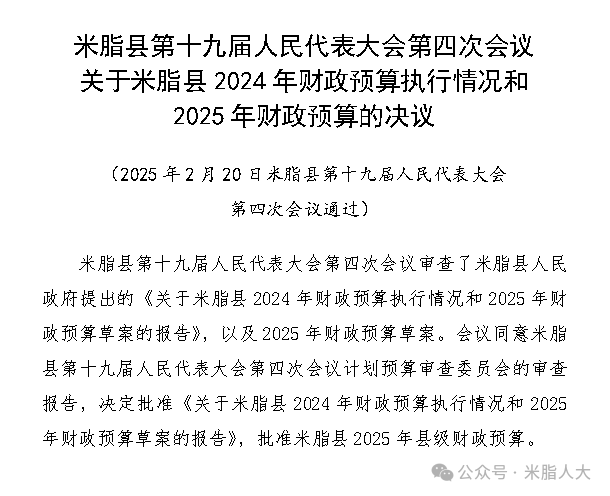 米脂县第十九届人民代表大会第四次会议
关于米脂县 2024 年财政预算执行情况和
2025 年财政预算的决议

（2025 年 2 月 20 日米脂县第十九届人民代表大会第四次会议通过）

米脂县第十九届人民代表大会第四次会议审查了米脂县人民政府提出的《关于米脂县 2024 年财政预算执行情况和 2025 年财政预算草案的报告》，以及 2025 年财政预算草案。会议同意米脂县第十九届人民代表大会第四次会议计划预算审查委员会的审查报告，决定批准《关于米脂县 2024 年财政预算执行情况和 2025 年财政预算草案的报告》，批准米脂县 2025 年县级财政预算。

公众号 · 米脂人大